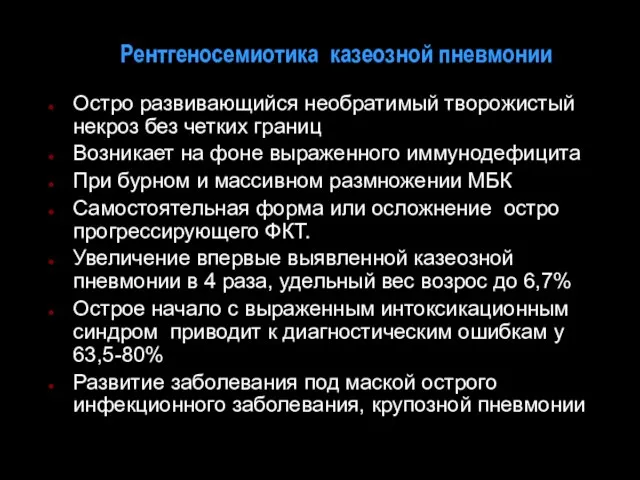 Рентгеносемиотика казеозной пневмонии

- Остро развивающийся необратимый творожистый некроз без четких границ
- Возникает на фоне выраженного иммунодефицита
- При бурном и массивном размножении МБК
- Самостоятельная форма или осложнение остро прогрессирующего ФКТ.
- Увеличение впервые выявленной казеозной пневмонии в 4 раза, удельный вес возрос до 6,7%
- Острое начало с выраженным интоксикационным синдром приводит к диагностическим ошибкам у 63,5-80%
- Развитие заболевания под маской острого инфекционного заболевания, крупозной пневмонии